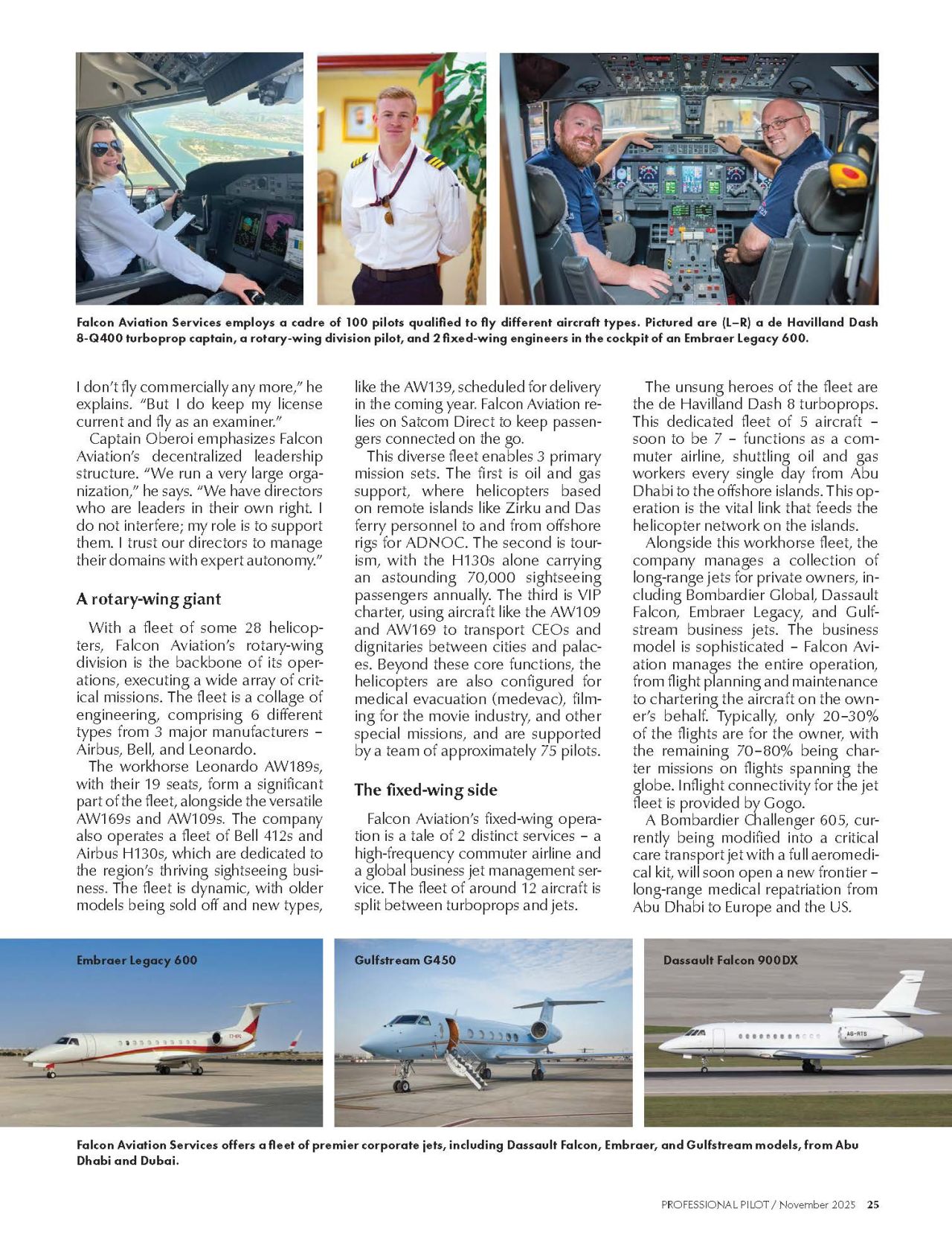 Falcon Aviation Services employs a cadre of 100 pilots qualified to fly different aircraft types. Pictured are (L–R) a de Havilland Dash 8-Q400 turboprop captain, a rotary-wing division pilot, and 2 fixed-wing engineers in the cockpit of an Embraer Legacy 600.

I don't fly commercially any more," he explains. "But I do keep my license current and fly as an examiner."

Captain Oberoi emphasizes Falcon Aviation's decentralized leadership structure. "We run a very large organization," he says. "We have directors who are leaders in their own right. I do not interfere; my role is to support them. I trust our directors to manage their domains with expert autonomy."

A rotary-wing giant

With a fleet of some 28 helicopters, Falcon Aviation's rotary-wing division is the backbone of its operations, executing a wide array of critical missions. The fleet is a collage of engineering, comprising 6 different types from 3 major manufacturers – Airbus, Bell, and Leonardo.

The workhorse Leonardo AW189s, with their 19 seats, form a significant part of the fleet, alongside the versatile AW169s and AW109s. The company also operates a fleet of Bell 412s and Airbus H130s, which are dedicated to the region's thriving sightseeing business. The fleet is dynamic, with older models being sold off and new types, like the AW139, scheduled for delivery in the coming year. Falcon Aviation relies on Satcom Direct to keep passengers connected on the go.

This diverse fleet enables 3 primary mission sets. The first is oil and gas support, where helicopters based on remote islands like Zirku and Das ferry personnel to and from offshore rigs for ADNOC. The second is tourism, with the H130s alone carrying an astounding 70,000 sightseeing passengers annually. The third is VIP charter, using aircraft like the AW109 and AW169 to transport CEOs and dignitaries between cities and palaces. Beyond these core functions, the helicopters are also configured for medical evacuation (medevac), filming for the movie industry, and other special missions, and are supported by a team of approximately 75 pilots.

The fixed-wing side

Falcon Aviation's fixed-wing operation is a tale of 2 distinct services – a high-frequency commuter airline and a global business jet management service. The fleet of around 12 aircraft is split between turboprops and jets.

The unsung heroes of the fleet are the de Havilland Dash 8 turboprops. This dedicated fleet of 5 aircraft – soon to be 7 – functions as a commuter airline, shuttling oil and gas workers every single day from Abu Dhabi to the offshore islands. This operation is the vital link that feeds the helicopter network on the islands.

Alongside this workhorse fleet, the company manages a collection of long-range jets for private owners, including Bombardier Global, Dassault Falcon, Embraer Legacy, and Gulfstream business jets. The business model is sophisticated – Falcon Aviation manages the entire operation, from flight planning and maintenance to chartering the aircraft on the owner's behalf. Typically, only 20–30% of the flights are for the owner, with the remaining 70–80% being charter missions on flights spanning the globe. Inflight connectivity for the jet fleet is provided by Gogo.

A Bombardier Challenger 605, currently being modified into a critical care transport jet with a full aeromedical kit, will soon open a new frontier – long-range medical repatriation from Abu Dhabi to Europe and the US.

Embraer Legacy 600

Gulfstream G450

Dassault Falcon 900DX

A6-RTS

Falcon Aviation Services offers a fleet of premier corporate jets, including Dassault Falcon, Embraer, and Gulfstream models, from Abu Dhabi and Dubai.

PROFESSIONAL PILOT / November 2025 25